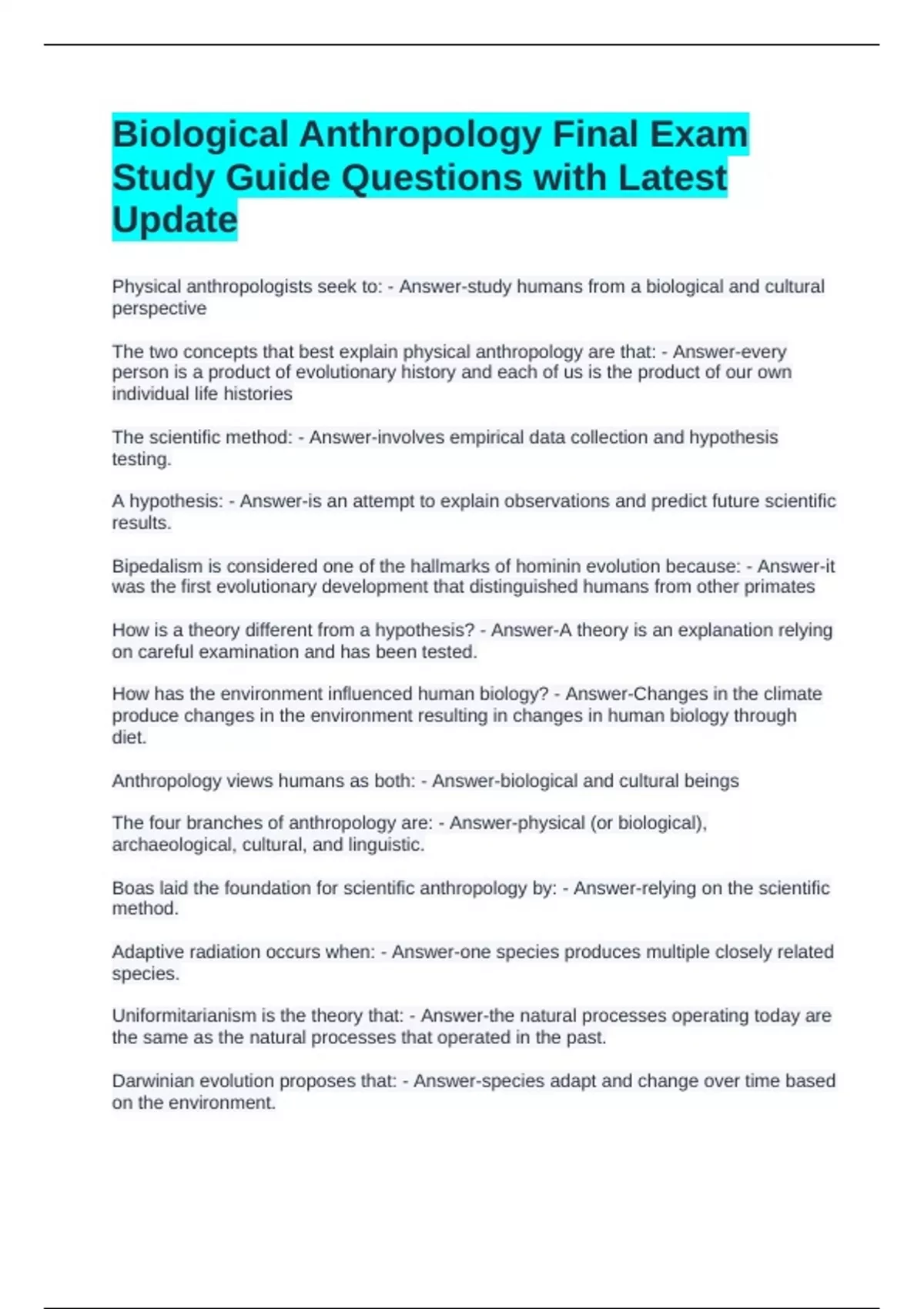 Biological Anthropology Final Exam Study Guide Questions with Latest Update

Physical anthropologists seek to: - Answer-study humans from a biological and cultural perspective

The two concepts that best explain physical anthropology are that: - Answer-every person is a product of evolutionary history and each of us is the product of our own individual life histories

The scientific method: - Answer-involves empirical data collection and hypothesis testing.

A hypothesis: - Answer-is an attempt to explain observations and predict future scientific results.

Bipedalism is considered one of the hallmarks of hominin evolution because: - Answer-it was the first evolutionary development that distinguished humans from other primates

How is a theory different from a hypothesis? - Answer-A theory is an explanation relying on careful examination and has been tested.

How has the environment influenced human biology? - Answer-Changes in the climate produce changes in the environment resulting in changes in human biology through diet.

Anthropology views humans as both: - Answer-biological and cultural beings

The four branches of anthropology are: - Answer-physical (or biological), archaeological, cultural, and linguistic.

Boas laid the foundation for scientific anthropology by: - Answer-relying on the scientific method.

Adaptive radiation occurs when: - Answer-one species produces multiple closely related species.

Uniformitarianism is the theory that: - Answer-the natural processes operating today are the same as the natural processes that operated in the past.

Darwinian evolution proposes that: - Answer-species adapt and change over time based on the environment.